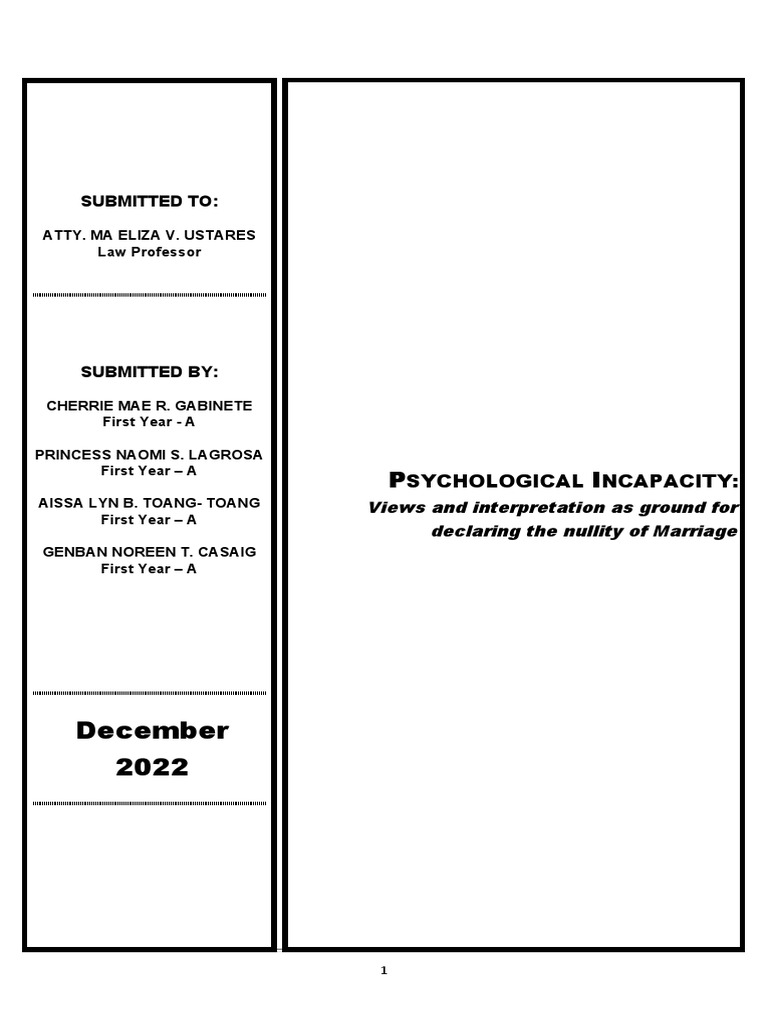 SUBMITTED TO:

ATTY. MA ELIZA V. USTARES
Law Professor

SUBMITTED BY:

CHERRIE MAE R. GABINETE
First Year - A

PRINCESS NAOMI S. LAGROSA
First Year – A

AISSA LYN B. TOANG- TOANG
First Year – A

GENBAN NOREEN T. CASAIG
First Year – A

December 2022

PSYCHOLOGICAL INCAPACITY:
Views and interpretation as ground for declaring the nullity of Marriage

1